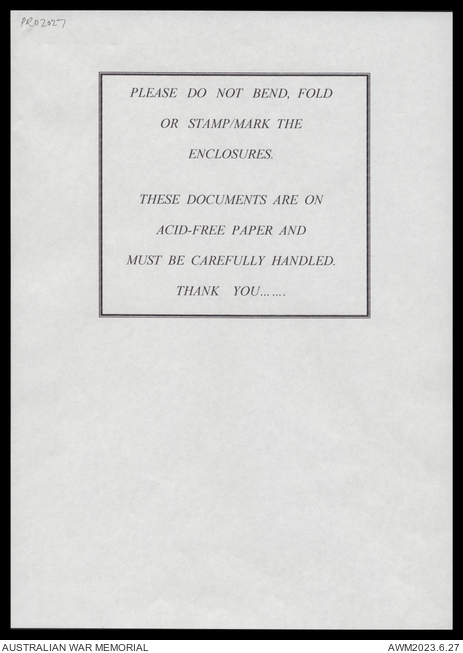 PR02027

PLEASE DO NOT BEND, FOLD
OR STAMP/MARK THE
ENCLOSURES.

THESE DOCUMENTS ARE ON
ACID-FREE PAPER AND
MUST BE CAREFULLY HANDLED.
THANK YOU…….

AUSTRALIAN WAR MEMORIAL

AWM2023.6.27